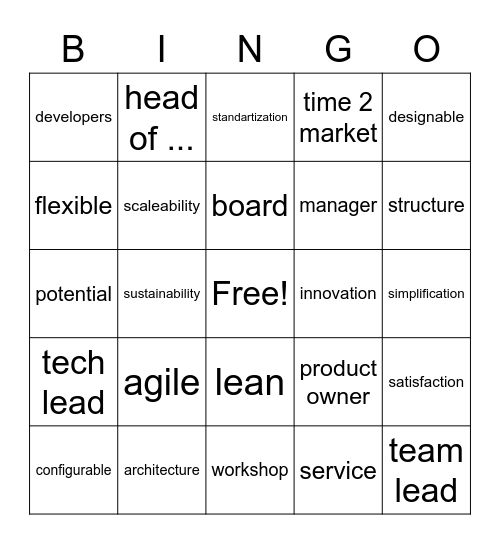 | B | I | N | G | O |
|---|---|---|---|---|
| developers | head of ... | standartization | time 2 market | designable |
| flexible | scaleability | board | manager | structure |
| potential | sustainability | Free! | innovation | simplification |
| tech lead | agile | lean | product owner | satisfaction |
| configurable | architecture | workshop | service | team lead |